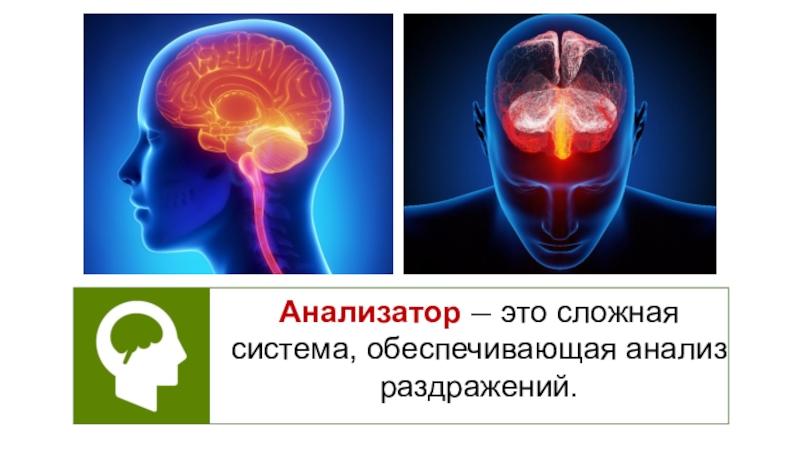 Анализатор – это сложная система, обеспечивающая анализ раздражений.